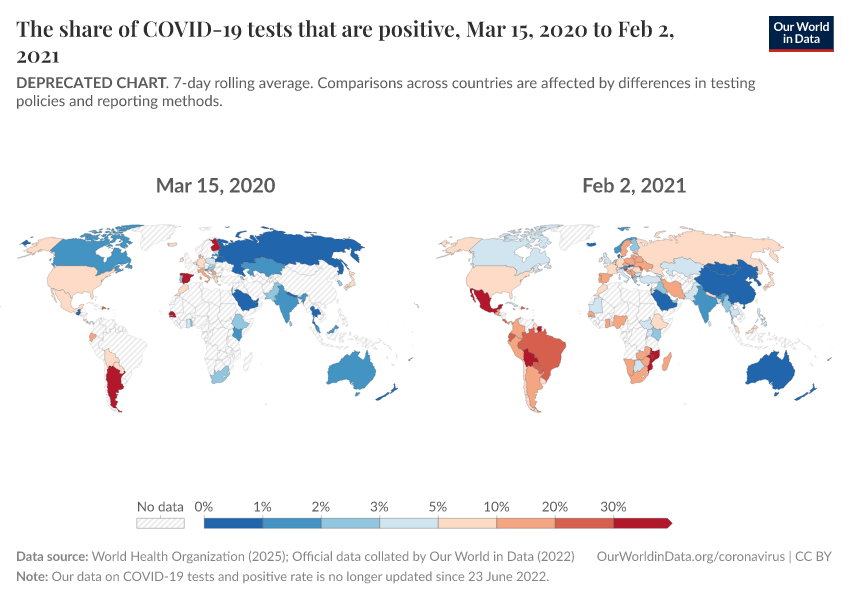 The share of COVID-19 tests that are positive, Mar 15, 2020 to Feb 2, 2021

Our World in Data

DEPRECATED CHART. 7-day rolling average. Comparisons across countries are affected by differences in testing policies and reporting methods.

Mar 15, 2020

Feb 2, 2021

No data 0% 1% 2% 3% 5% 10% 20% 30%

Data source: World Health Organization (2025); Official data collated by Our World in Data (2022) OurWorldinData.org/coronavirus | CC BY
Note: Our data on COVID-19 tests and positive rate is no longer updated since 23 June 2022.